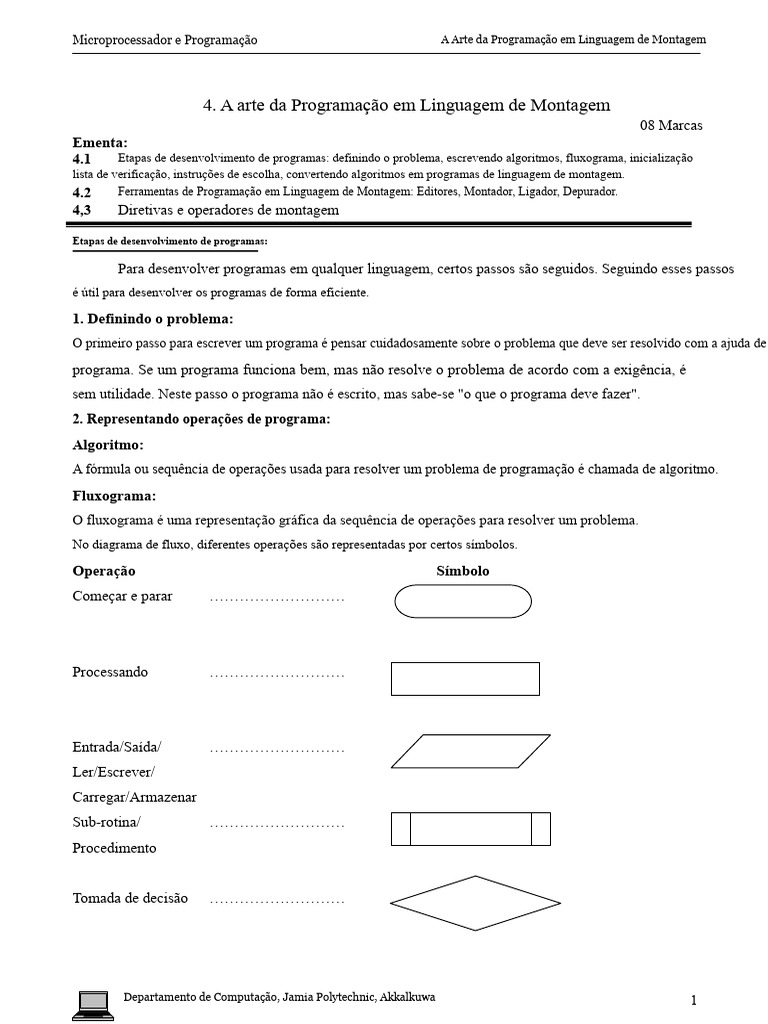 Microprocessador e Programação

A Arte da Programação em Linguagem de Montagem

4. A arte da Programação em Linguagem de Montagem

08 Marcas

Ementa:

4.1 Etapas de desenvolvimento de programas: definindo o problema, escrevendo algoritmos, fluxograma, inicialização lista de verificação, instruções de escolha, convertendo algoritmos em programas de linguagem de montagem.

4.2 Ferramentas de Programação em Linguagem de Montagem: Editores, Montador, Ligador, Depurador.

4,3 Diretivas e operadores de montagem

Etapas de desenvolvimento de programas:

Para desenvolver programas em qualquer linguagem, certos passos são seguidos. Seguindo esses passos é útil para desenvolver os programas de forma eficiente.

1. Definindo o problema:

O primeiro passo para escrever um programa é pensar cuidadosamente sobre o problema que deve ser resolvido com a ajuda de programa. Se um programa funciona bem, mas não resolve o problema de acordo com a exigência, é sem utilidade. Neste passo o programa não é escrito, mas sabe-se "o que o programa deve fazer".

2. Representando operações de programa:

Algoritmo:

A fórmula ou sequência de operações usada para resolver um problema de programação é chamada de algoritmo.

Fluxograma:

O fluxograma é uma representação gráfica da sequência de operações para resolver um problema.

No diagrama de fluxo, diferentes operações são representadas por certos símbolos.

Operação Símbolo

Começar e parar ...........................

Processando ...........................

Entrada/Saída/ ...........................
Ler/Escrever/
Carregar/Armazenar

Sub-rotina/ ...........................
Procedimento

Tomada de decisão ...........................

Departamento de Computação, Jamia Polytechnic, Akkalkuwa

1